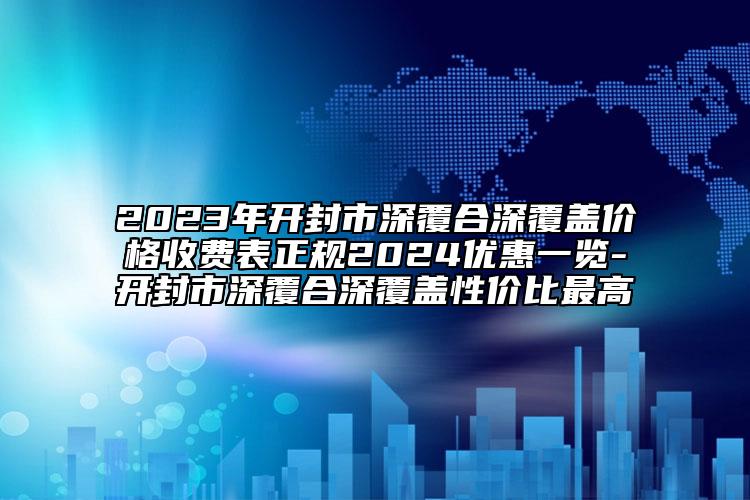 2023年开封市深覆合深覆盖价格收费表正规2024优惠一览-开封市深覆合深覆盖性价比最高